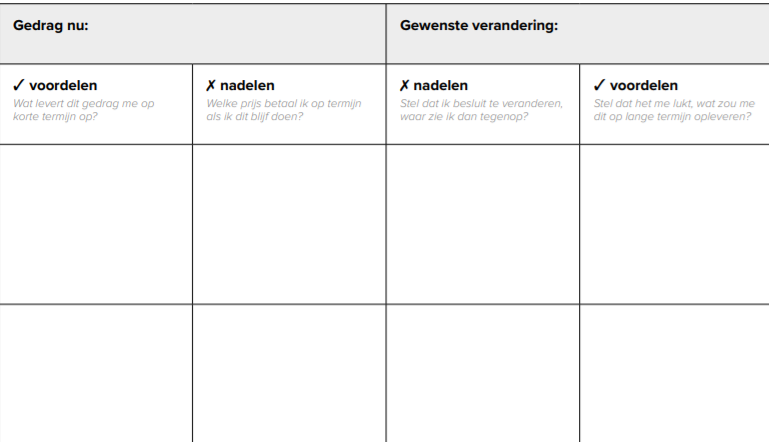 | Gedrag nu: | | Gewenste verandering: | |
|---|---|---|---|
| ✓ voordelen Wat levert dit gedrag me op korte termijn op? | ✗ nadelen Welke prijs betaal ik op termijn als ik dit blijf doen? | ✗ nadelen Stel dat ik besluit te veranderen, waar zie ik dan tegenop? | ✓ voordelen Stel dat het me lukt, wat zou me dit op lange termijn opleveren? |
| | | | |
| | | | |